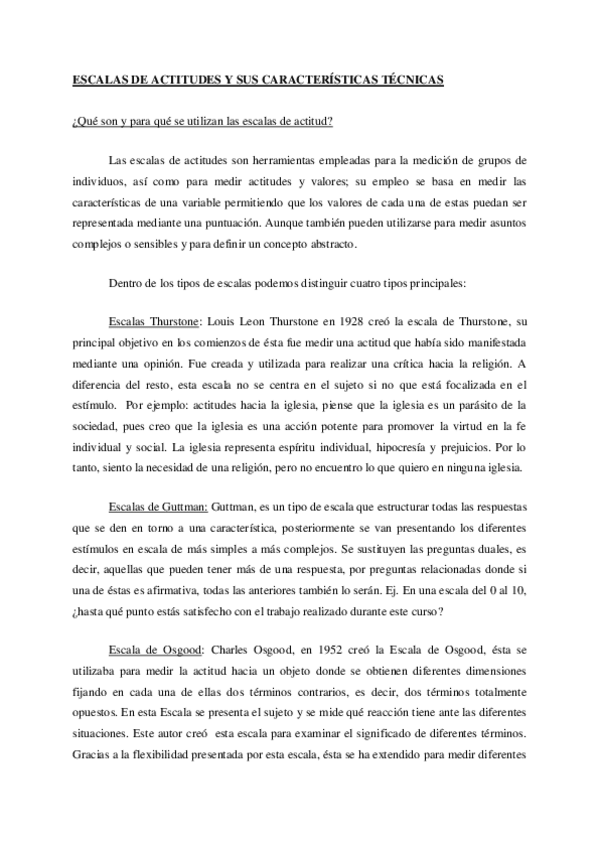 ESCALAS DE ACTITUDES Y SUS CARACTERÍSTICAS TÉCNICAS

¿Qué son y para qué se utilizan las escalas de actitud?

Las escalas de actitudes son herramientas empleadas para la medición de grupos de individuos, así como para medir actitudes y valores; su empleo se basa en medir las características de una variable permitiendo que los valores de cada una de estas puedan ser representada mediante una puntuación. Aunque también pueden utilizarse para medir asuntos complejos o sensibles y para definir un concepto abstracto.

Dentro de los tipos de escalas podemos distinguir cuatro tipos principales:

Escalas Thurstone: Louis Leon Thurstone en 1928 creó la escala de Thurstone, su principal objetivo en los comienzos de ésta fue medir una actitud que había sido manifestada mediante una opinión. Fue creada y utilizada para realizar una crítica hacia la religión. A diferencia del resto, esta escala no se centra en el sujeto si no que está focalizada en el estímulo. Por ejemplo: actitudes hacia la iglesia, piense que la iglesia es un parásito de la sociedad, pues creo que la iglesia es una acción potente para promover la virtud en la fe individual y social. La iglesia representa espíritu individual, hipocresía y prejuicios. Por lo tanto, siento la necesidad de una religión, pero no encuentro lo que quiero en ninguna iglesia.

Escalas de Guttman: Guttman, es un tipo de escala que estructurar todas las respuestas que se den en torno a una característica, posteriormente se van presentando los diferentes estímulos en escala de más simples a más complejos. Se sustituyen las preguntas duales, es decir, aquellas que pueden tener más de una respuesta, por preguntas relacionadas donde si una de éstas es afirmativa, todas las anteriores también lo serán. Ej. En una escala del 0 al 10, ¿hasta qué punto estás satisfecho con el trabajo realizado durante este curso?

Escala de Osgood: Charles Osgood, en 1952 creó la Escala de Osgood, ésta se utilizaba para medir la actitud hacia un objeto donde se obtienen diferentes dimensiones fijando en cada una de ellas dos términos contrarios, es decir, dos términos totalmente opuestos. En esta Escala se presenta el sujeto y se mide qué reacción tiene ante las diferentes situaciones. Este autor creó esta escala para examinar el significado de diferentes términos. Gracias a la flexibilidad presentada por esta escala, ésta se ha extendido para medir diferentes